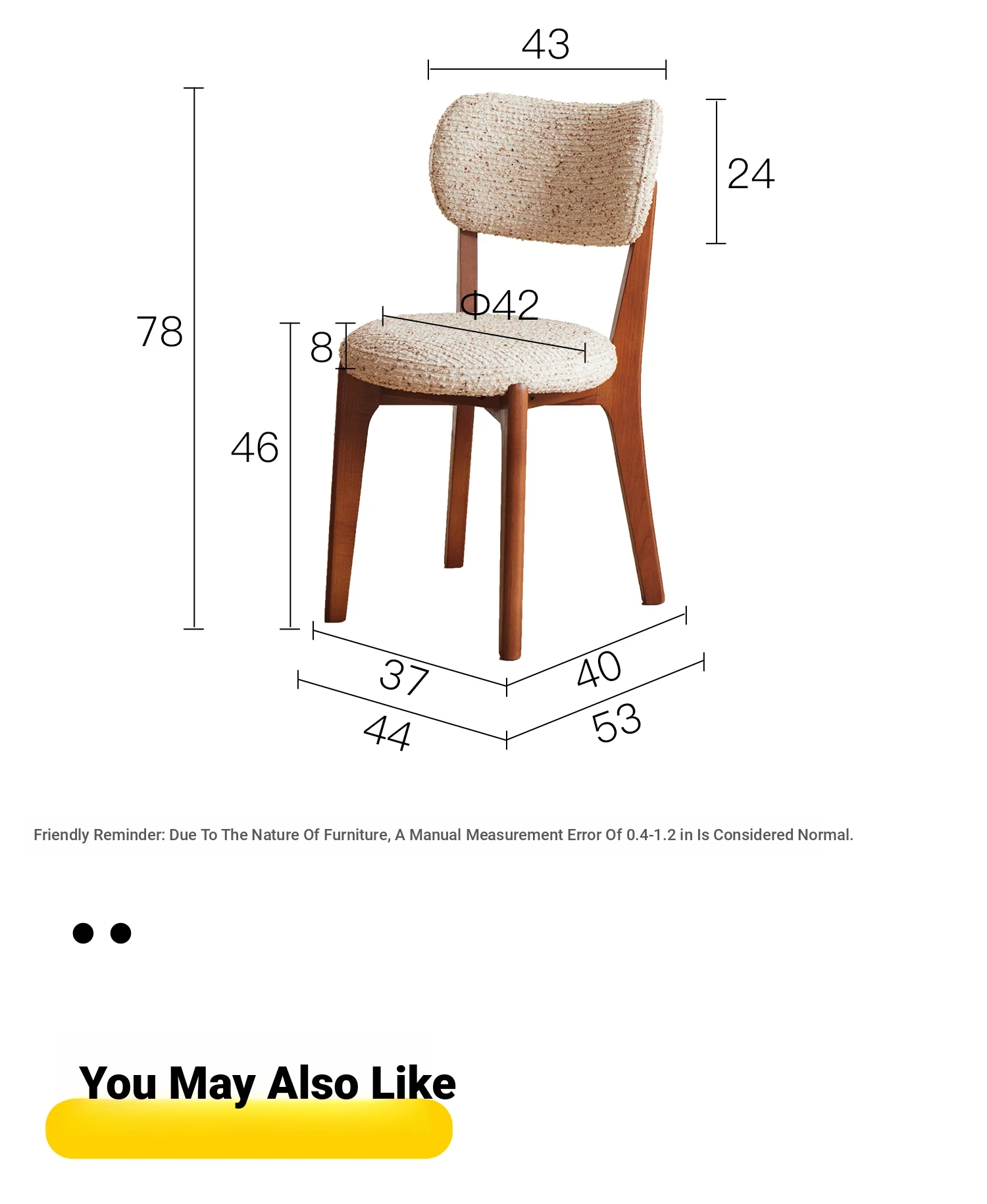 43

24

78

Φ42

8

46

37

40

44

53

Friendly Reminder: Due To The Nature Of Furniture, A Manual Measurement Error Of 0.4-1.2 in Is Considered Normal.

You May Also Like